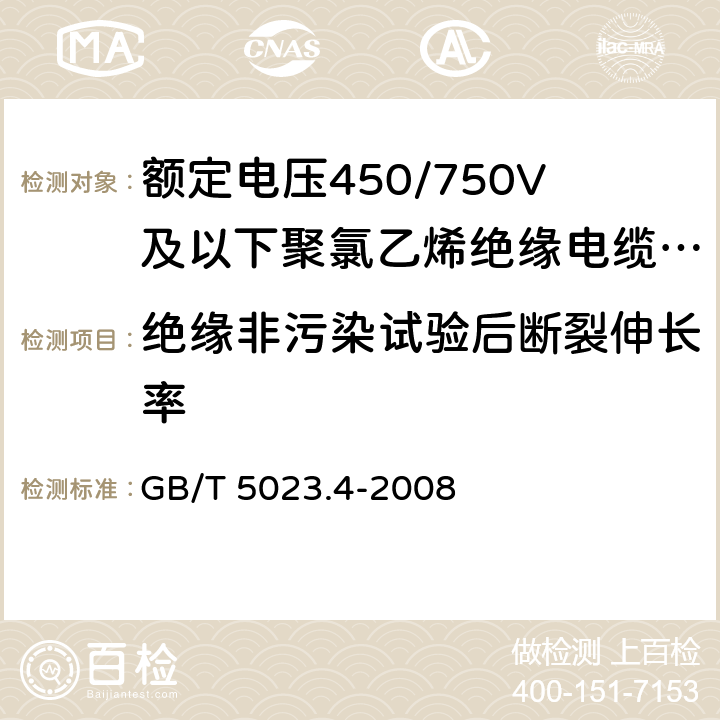 MA CNAS AC ilac-MRA

检测对象：额定电压450/750V及以下聚氯乙烯绝缘电缆…

检测项目：绝缘非污染试验后断裂伸长率

检测标准：GB/T 5023.4-2008

百检 Baijiantest.com

做检测 上百检
400-151-7153